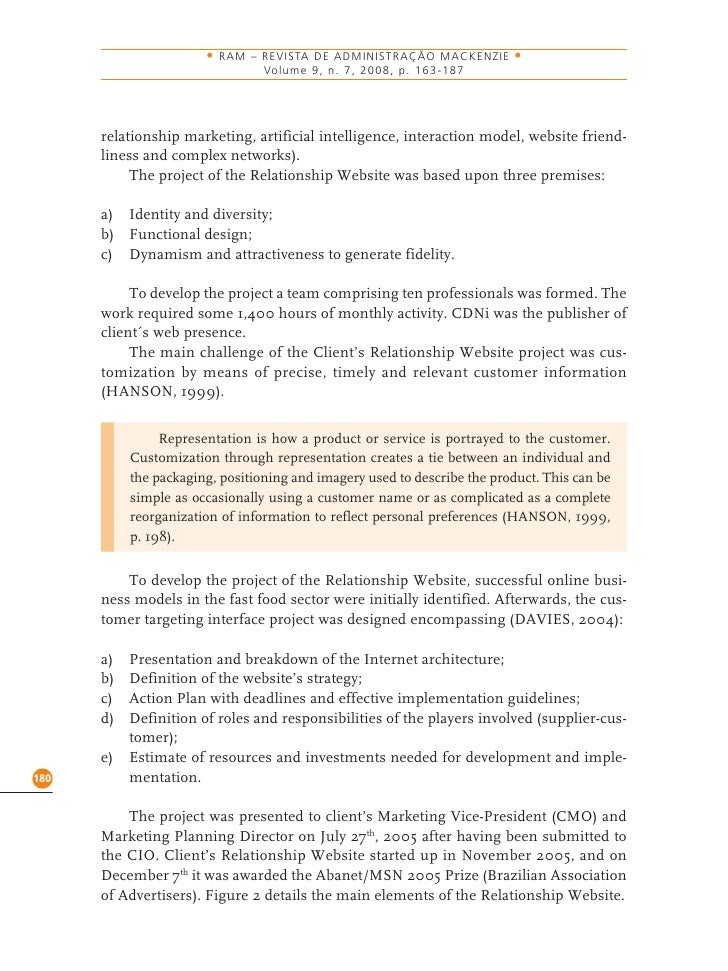 • RAM – REVISTA DE ADMINISTRAÇÃO MACKENZIE •
Volume 9, n. 7, 2008, p. 163-187

relationship marketing, artificial intelligence, interaction model, website friendliness and complex networks).

The project of the Relationship Website was based upon three premises:

a) Identity and diversity;
b) Functional design;
c) Dynamism and attractiveness to generate fidelity.

To develop the project a team comprising ten professionals was formed. The work required some 1,400 hours of monthly activity. CDNi was the publisher of client´s web presence.

The main challenge of the Client's Relationship Website project was customization by means of precise, timely and relevant customer information (HANSON, 1999).

Representation is how a product or service is portrayed to the customer. Customization through representation creates a tie between an individual and the packaging, positioning and imagery used to describe the product. This can be simple as occasionally using a customer name or as complicated as a complete reorganization of information to reflect personal preferences (HANSON, 1999, p. 198).

To develop the project of the Relationship Website, successful online business models in the fast food sector were initially identified. Afterwards, the customer targeting interface project was designed encompassing (DAVIES, 2004):

a) Presentation and breakdown of the Internet architecture;
b) Definition of the website's strategy;
c) Action Plan with deadlines and effective implementation guidelines;
d) Definition of roles and responsibilities of the players involved (supplier-customer);
e) Estimate of resources and investments needed for development and implementation.

180

The project was presented to client's Marketing Vice-President (CMO) and Marketing Planning Director on July 27$^{th}$, 2005 after having been submitted to the CIO. Client's Relationship Website started up in November 2005, and on December 7$^{th}$ it was awarded the Abanet/MSN 2005 Prize (Brazilian Association of Advertisers). Figure 2 details the main elements of the Relationship Website.